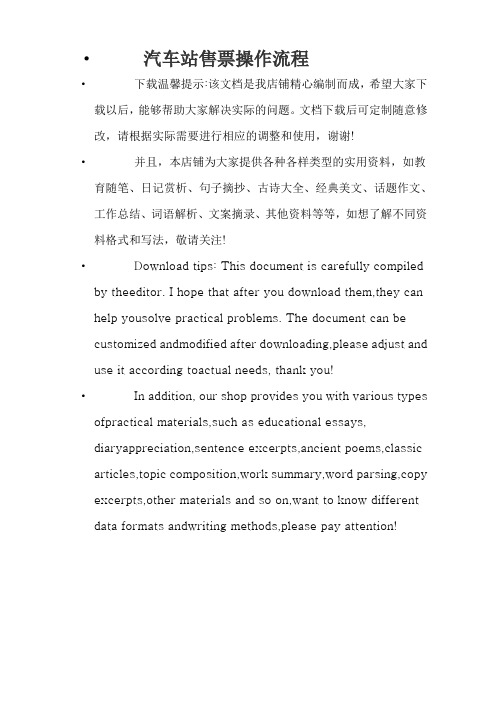 • 汽车站售票操作流程

• 下载温馨提示:该文档是我店铺精心编制而成，希望大家下载以后，能够帮助大家解决实际的问题。文档下载后可定制随意修改，请根据实际需要进行相应的调整和使用，谢谢!

• 并且，本店铺为大家提供各种各样类型的实用资料，如教育随笔、日记赏析、句子摘抄、古诗大全、经典美文、话题作文、工作总结、词语解析、文案摘录、其他资料等等，如想了解不同资料格式和写法，敬请关注!

• Download tips: This document is carefully compiled by theeditor. I hope that after you download them,they can help yousolve practical problems. The document can be customized andmodified after downloading,please adjust and use it according toactual needs, thank you!

• In addition, our shop provides you with various types ofpractical materials,such as educational essays, diaryappreciation,sentence excerpts,ancient poems,classic articles,topic composition,work summary,word parsing,copy excerpts,other materials and so on,want to know different data formats andwriting methods,please pay attention!